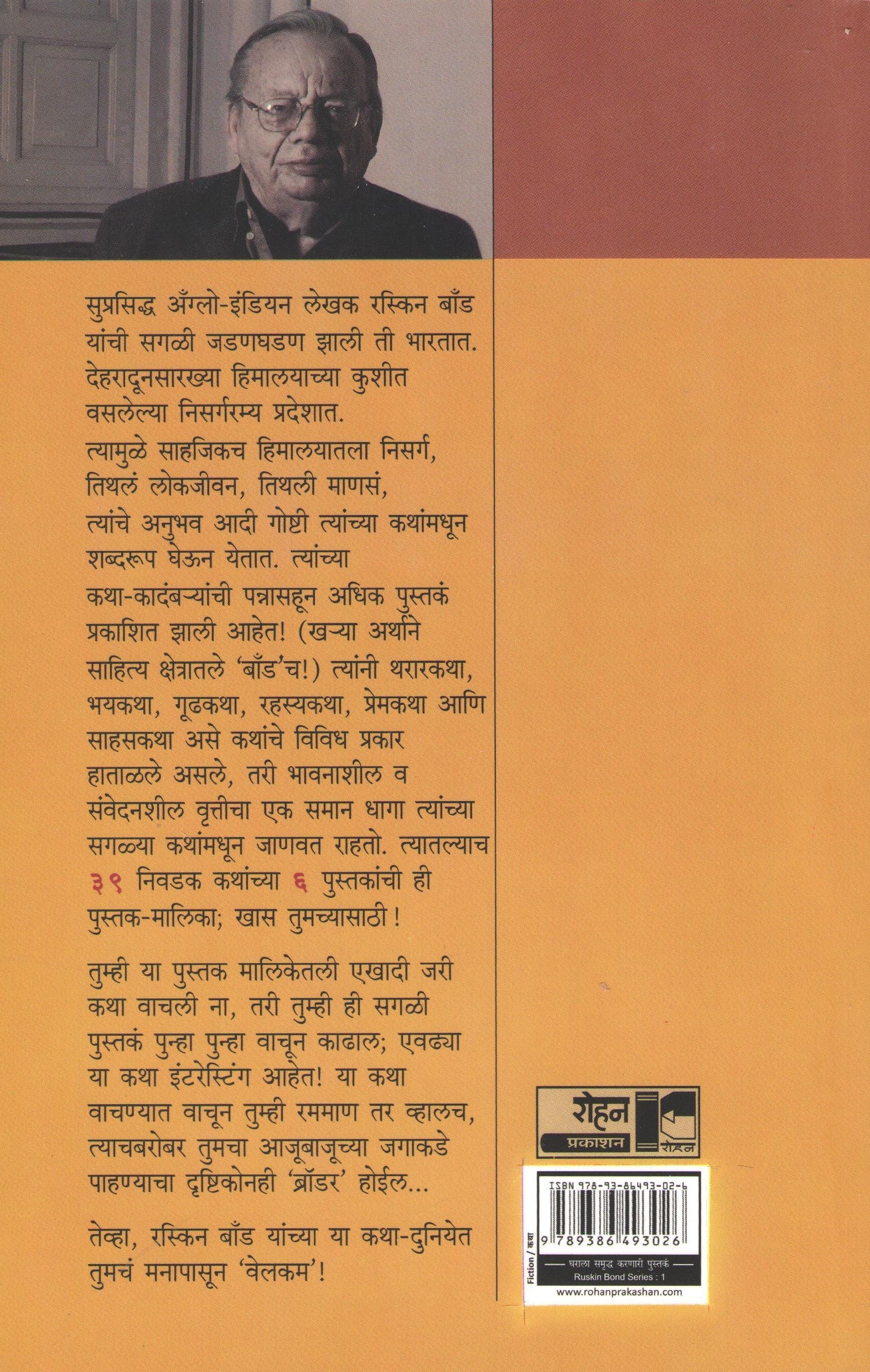 सुप्रसिद्ध अँग्लो-इंडियन लेखक रस्किन बाँड यांची सगळी जडणघडण झाली ती भारतात. देहरादूनसारख्या हिमालयाच्या कुशीत वसलेल्या निसर्गरम्य प्रदेशात. त्यामुळे साहजिकच हिमालयातला निसर्ग, तिथलं लोकजीवन, तिथली माणसं, त्यांचे अनुभव आदी गोष्टी त्यांच्या कथांमधून शब्दरूप घेऊन येतात. त्यांच्या कथा-कादंबऱ्यांची पन्नासहून अधिक पुस्तकं प्रकाशित झाली आहेत! (खऱ्या अर्थाने साहित्य क्षेत्रातले 'बाँड'च!) त्यांनी थरारकथा, भयकथा, गूढकथा, रहस्यकथा, प्रेमकथा आणि साहसकथा असे कथांचे विविध प्रकार हाताळले असले, तरी भावनाशील व संवेदनशील वृत्तीचा एक समान धागा त्यांच्या सगळ्या कथांमधून जाणवत राहतो. त्यातल्याच ३९ निवडक कथांच्या ६ पुस्तकांची ही पुस्तक-मालिका; खास तुमच्यासाठी!

तुम्ही या पुस्तक मालिकेतली एखादी जरी कथा वाचली ना, तरी तुम्ही ही सगळी पुस्तकं पुन्हा पुन्हा वाचून काढाल; एवढ्या या कथा इंटरेस्टिंग आहेत! या कथा वाचण्यात वाचून तुम्ही रममाण तर व्हालच, त्याचबरोबर तुमचा आजूबाजूच्या जगाकडे पाहण्याचा दृष्टिकोनही 'ब्रॉडर' होईल...

तेव्हा, रस्किन बाँड यांच्या या कथा-दुनियेत तुमचं मनापासून 'वेलकम'!

रोहन प्रकाशन रोहन

ISBN 978-93-86493-02-6

9 789386 493026

Fiction / कथा

घराला समृद्ध करणारी पुस्तकं

Ruskin Bond Series : 1

www.rohanprakashan.com